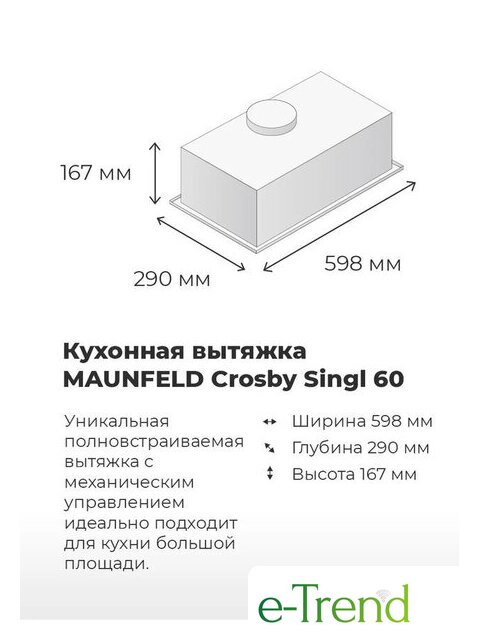 167 мм

290 мм

598 мм

Кухонная вытяжка MAUNFELD Crosby Singl 60

Уникальная полновстраиваемая вытяжка с механическим управлением идеально подходит для кухни большой площади.

Ширина 598 мм
Глубина 290 мм
Высота 167 мм

e-Trend